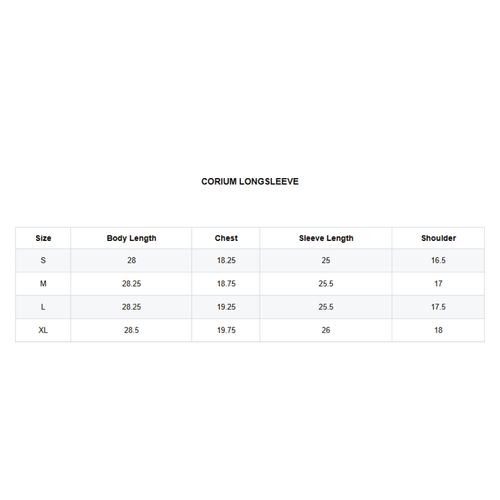 CORIUM LONGSLEEVE

| Size | Body Length | Chest | Sleeve Length | Shoulder |
|---|---|---|---|---|
| S | 28 | 18.25 | 25 | 16.5 |
| M | 28.25 | 18.75 | 25.5 | 17 |
| L | 28.25 | 19.25 | 25.5 | 17.5 |
| XL | 28.5 | 19.75 | 26 | 18 |